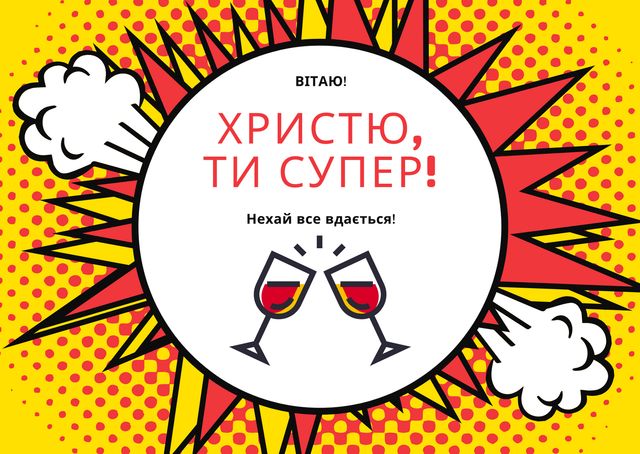 ВІТАЮ!

ХРИСТЮ, ТИ СУПЕР!

Нехай все вдається!